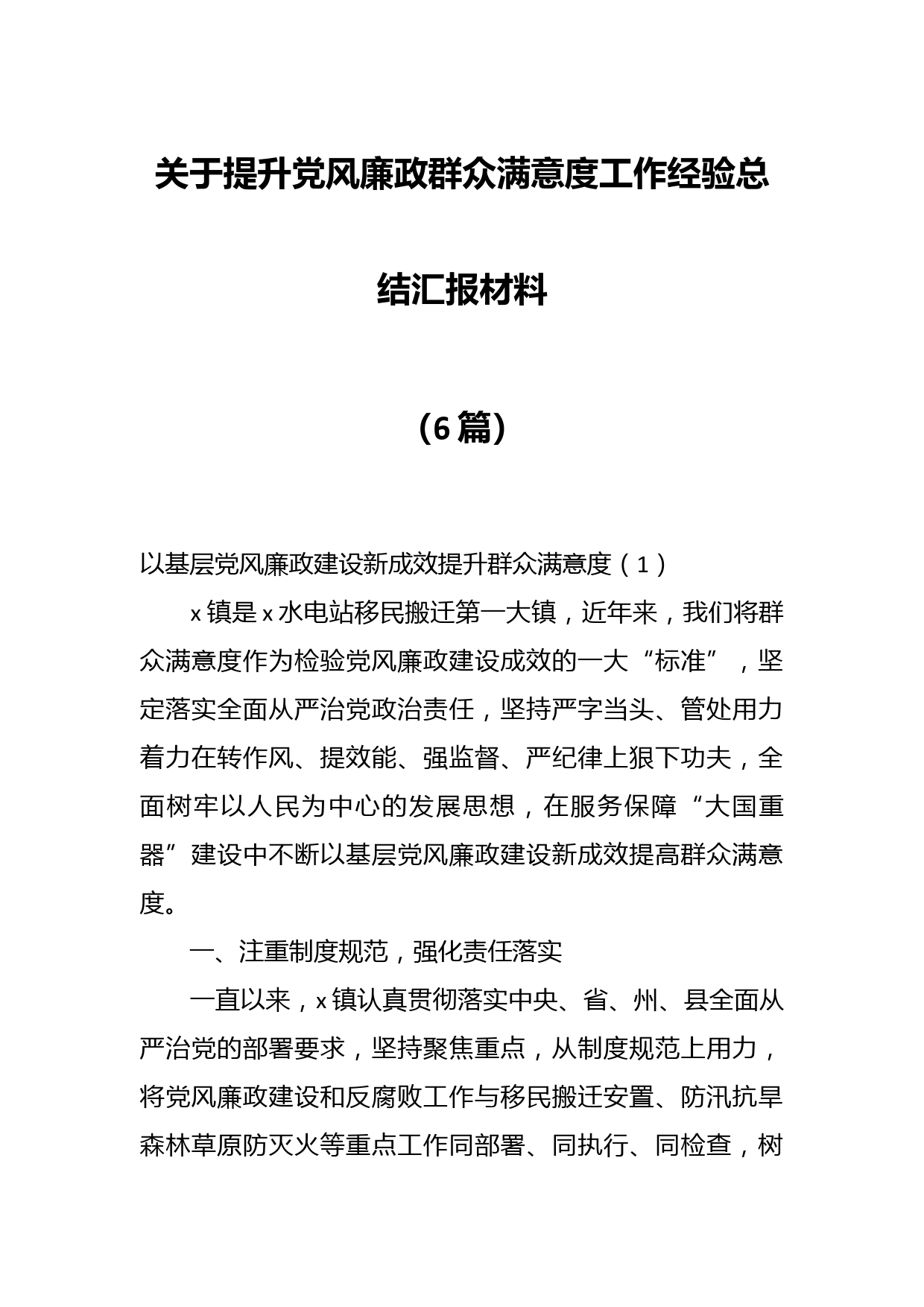 关于提升党风廉政群众满意度工作经验总结汇报材料

（6篇）

以基层党风廉政建设新成效提升群众满意度（1）

x镇是x水电站移民搬迁第一大镇，近年来，我们将群众满意度作为检验党风廉政建设成效的一大“标准”，坚定落实全面从严治党政治责任，坚持严字当头、管处用力着力在转作风、提效能、强监督、严纪律上狠下功夫，全面树牢以人民为中心的发展思想，在服务保障“大国重器”建设中不断以基层党风廉政建设新成效提高群众满意度。

一、注重制度规范，强化责任落实

一直以来，x镇认真贯彻落实中央、省、州、县全面从严治党的部署要求，坚持聚焦重点，从制度规范上用力，将党风廉政建设和反腐败工作与移民搬迁安置、防汛抗旱森林草原防灭火等重点工作同部署、同执行、同检查，树